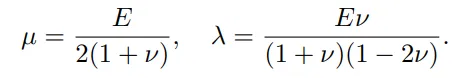 $\mu = \frac{E}{2(1+\nu)}, \quad \lambda = \frac{E\nu}{(1+\nu)(1-2\nu)}.$